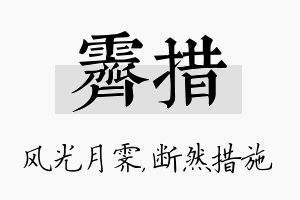 霁措

风光月霁,断然措施